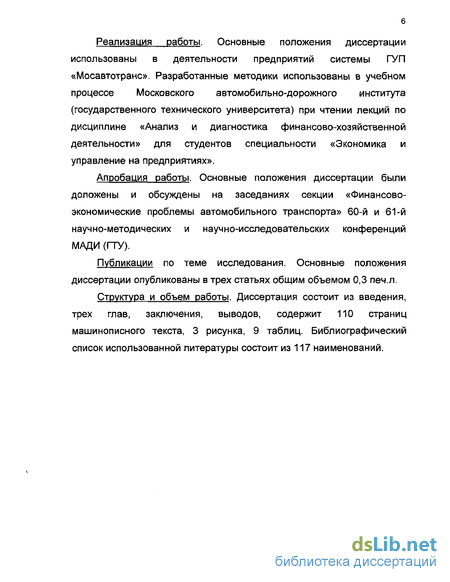 6

Реализация работы. Основные положения диссертации использованы в деятельности предприятий системы ГУП «Мосавтотранс». Разработанные методики использованы в учебном процессе Московского автомобильно-дорожного института (государственного технического университета) при чтении лекций по дисциплине «Анализ и диагностика финансово-хозяйственной деятельности» для студентов специальности «Экономика и управление на предприятиях».

Апробация работы. Основные положения диссертации были доложены и обсуждены на заседаниях секции «Финансово-экономические проблемы автомобильного транспорта» 60-й и 61-й научно-методических и научно-исследовательских конференций МАДИ (ГТУ).

Публикации по теме исследования. Основные положения диссертации опубликованы в трех статьях общим объемом 0,3 печ.л.

Структура и объем работы. Диссертация состоит из введения, трех глав, заключения, выводов, содержит 110 страниц машинописного текста, 3 рисунка, 9 таблиц. Библиографический список использованной литературы состоит из 117 наименований.

dsLib.net
библиотека диссертаций